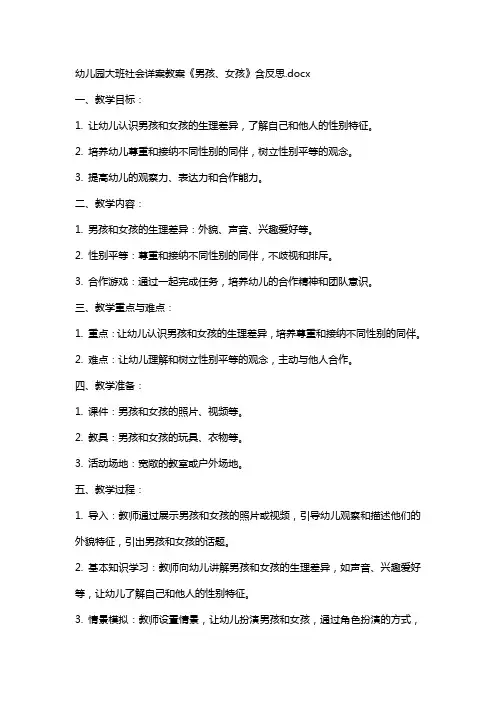 幼儿园大班社会详案教案《男孩、女孩》含反思.docx

一、教学目标：

1. 让幼儿认识男孩和女孩的生理差异，了解自己和他人的性别特征。

2. 培养幼儿尊重和接纳不同性别的同伴，树立性别平等的观念。

3. 提高幼儿的观察力、表达力和合作能力。

二、教学内容：

1. 男孩和女孩的生理差异：外貌、声音、兴趣爱好等。

2. 性别平等：尊重和接纳不同性别的同伴，不歧视和排斥。

3. 合作游戏：通过一起完成任务，培养幼儿的合作精神和团队意识。

三、教学重点与难点：

1. 重点：让幼儿认识男孩和女孩的生理差异，培养尊重和接纳不同性别的同伴。

2. 难点：让幼儿理解和树立性别平等的观念，主动与他人合作。

四、教学准备：

1. 课件：男孩和女孩的照片、视频等。

2. 教具：男孩和女孩的玩具、衣物等。

3. 活动场地：宽敞的教室或户外场地。

五、教学过程：

1. 导入：教师通过展示男孩和女孩的照片或视频，引导幼儿观察和描述他们的外貌特征，引出男孩和女孩的话题。

2. 基本知识学习：教师向幼儿讲解男孩和女孩的生理差异，如声音、兴趣爱好等，让幼儿了解自己和他人的性别特征。

3. 情景模拟：教师设置情景，让幼儿扮演男孩和女孩，通过角色扮演的方式，